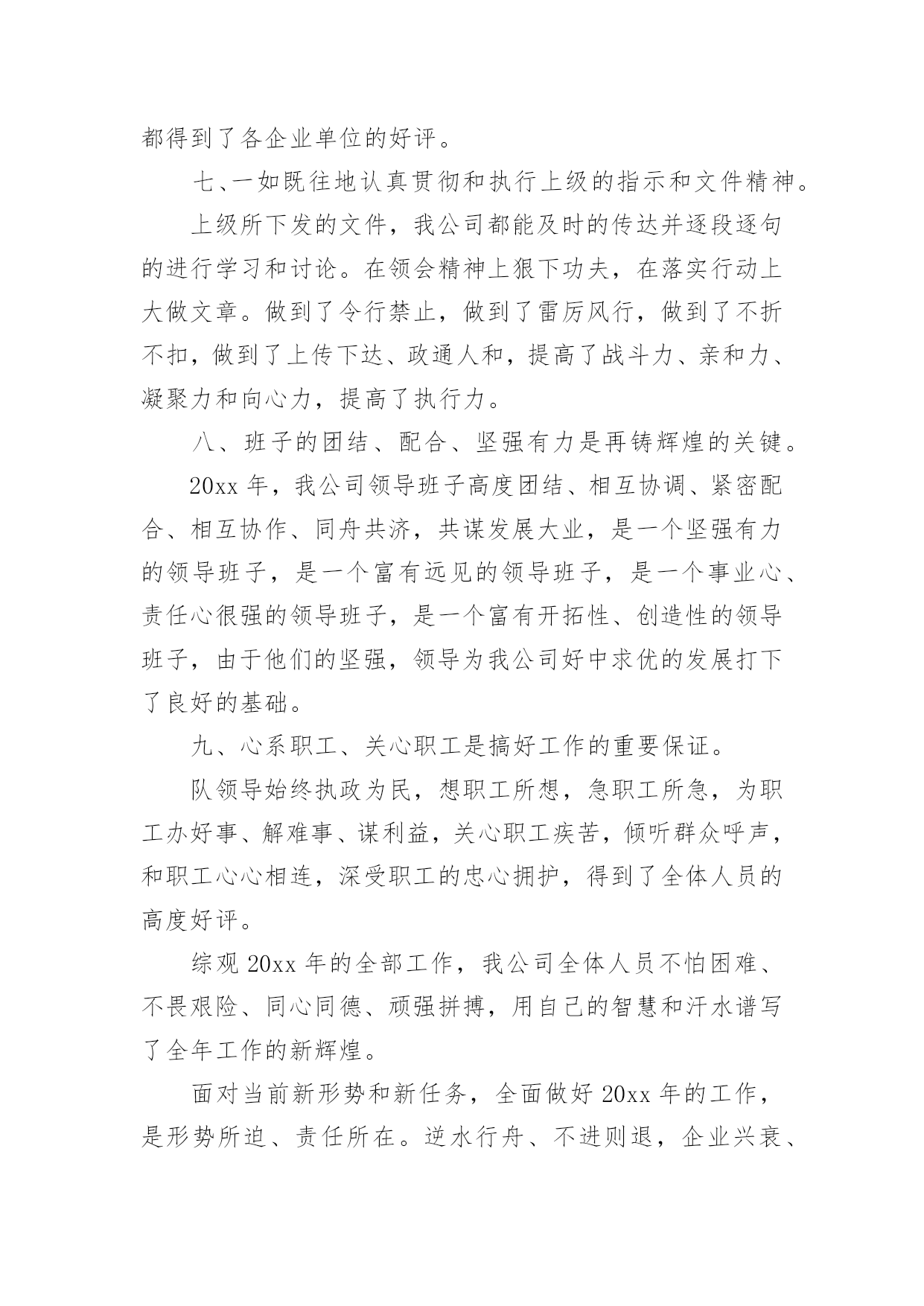 都得到了各企业单位的好评。

七、一如既往地认真贯彻和执行上级的指示和文件精神。

上级所下发的文件，我公司都能及时的传达并逐段逐句的进行学习和讨论。在领会精神上狠下功夫，在落实行动上大做文章。做到了令行禁止，做到了雷厉风行，做到了不折不扣，做到了上传下达、政通人和，提高了战斗力、亲和力、凝聚力和向心力，提高了执行力。

八、班子的团结、配合、坚强有力是再铸辉煌的关键。

20xx 年，我公司领导班子高度团结、相互协调、紧密配合、相互协作、同舟共济，共谋发展大业，是一个坚强有力的领导班子，是一个富有远见的领导班子，是一个事业心、责任心很强的领导班子，是一个富有开拓性、创造性的领导班子，由于他们的坚强，领导为我公司好中求优的发展打下了良好的基础。

九、心系职工、关心职工是搞好工作的重要保证。

队领导始终执政为民，想职工所想，急职工所急，为职工办好事、解难事、谋利益，关心职工疾苦，倾听群众呼声，和职工心心相连，深受职工的忠心拥护，得到了全体人员的高度好评。

综观 20xx 年的全部工作，我公司全体人员不怕困难、不畏艰险、同心同德、顽强拼搏，用自己的智慧和汗水谱写了全年工作的新辉煌。

面对当前新形势和新任务，全面做好 20xx 年的工作，是形势所迫、责任所在。逆水行舟、不进则退，企业兴衰、